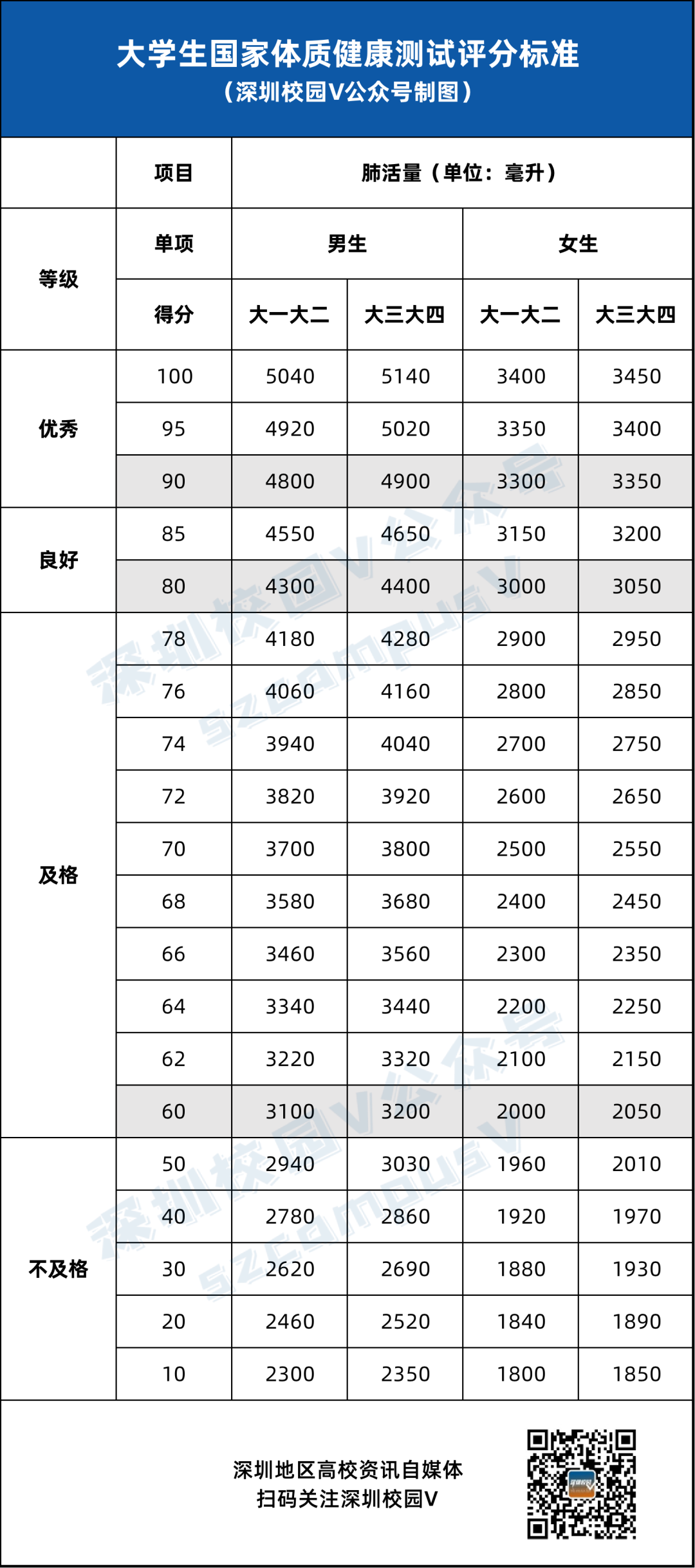 大学生国家体质健康测试评分标准
（深圳校园V公众号制图）

| | 项目 | 肺活量（单位：毫升） | | | |
|---|---|---|---|---|---|
| 等级 | 单项 | 男生 | | 女生 | |
| | 得分 | 大一大二 | 大三大四 | 大一大二 | 大三大四 |
| 优秀 | 100 | 5040 | 5140 | 3400 | 3450 |
| | 95 | 4920 | 5020 | 3350 | 3400 |
| | 90 | 4800 | 4900 | 3300 | 3350 |
| 良好 | 85 | 4550 | 4650 | 3150 | 3200 |
| | 80 | 4300 | 4400 | 3000 | 3050 |
| 及格 | 78 | 4180 | 4280 | 2900 | 2950 |
| | 76 | 4060 | 4160 | 2800 | 2850 |
| | 74 | 3940 | 4040 | 2700 | 2750 |
| | 72 | 3820 | 3920 | 2600 | 2650 |
| | 70 | 3700 | 3800 | 2500 | 2550 |
| | 68 | 3580 | 3680 | 2400 | 2450 |
| | 66 | 3460 | 3560 | 2300 | 2350 |
| | 64 | 3340 | 3440 | 2200 | 2250 |
| | 62 | 3220 | 3320 | 2100 | 2150 |
| | 60 | 3100 | 3200 | 2000 | 2050 |
| 不及格 | 50 | 2940 | 3030 | 1960 | 2010 |
| | 40 | 2780 | 2860 | 1920 | 1970 |
| | 30 | 2620 | 2690 | 1880 | 1930 |
| | 20 | 2460 | 2520 | 1840 | 1890 |
| | 10 | 2300 | 2350 | 1800 | 1850 |

深圳校园V公众号
szcampusV

深圳地区高校资讯自媒体
扫码关注深圳校园V